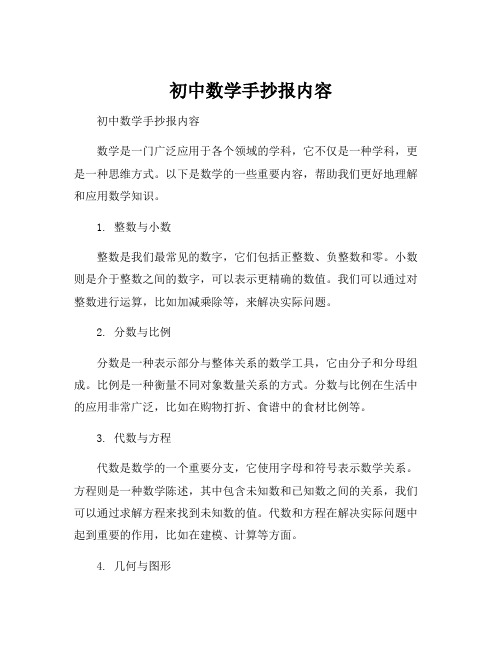 初中数学手抄报内容

初中数学手抄报内容

数学是一门广泛应用于各个领域的学科，它不仅是一种学科，更是一种思维方式。以下是数学的一些重要内容，帮助我们更好地理解和应用数学知识。

1. 整数与小数

整数是我们最常见的数字，它们包括正整数、负整数和零。小数则是介于整数之间的数字，可以表示更精确的数值。我们可以通过对整数进行运算，比如加减乘除等，来解决实际问题。

2. 分数与比例

分数是一种表示部分与整体关系的数学工具，它由分子和分母组成。比例是一种衡量不同对象数量关系的方式。分数与比例在生活中的应用非常广泛，比如在购物打折、食谱中的食材比例等。

3. 代数与方程

代数是数学的一个重要分支，它使用字母和符号表示数学关系。方程则是一种数学陈述，其中包含未知数和已知数之间的关系，我们可以通过求解方程来找到未知数的值。代数和方程在解决实际问题中起到重要的作用，比如在建模、计算等方面。

4. 几何与图形